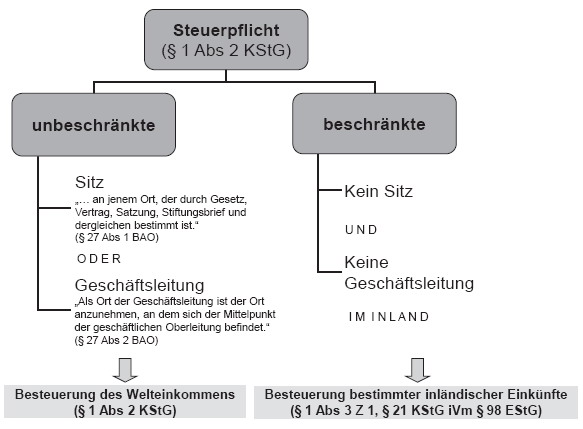 Steuerpflicht
(§ 1 Abs 2 KStG)

unbeschränkte

Sitz
„… an jenem Ort, der durch Gesetz, Vertrag, Satzung, Stiftungsbrief und dergleichen bestimmt ist.“
(§ 27 Abs 1 BAO)

ODER

Geschäftsleitung
„Als Ort der Geschäftsleitung ist der Ort anzunehmen, an dem sich der Mittelpunkt der geschäftlichen Oberleitung befindet.“
(§ 27 Abs 2 BAO)

Besteuerung des Welteinkommens
(§ 1 Abs 2 KStG)

beschränkte

Kein Sitz

UND

Keine Geschäftsleitung

IM INLAND

Besteuerung bestimmter inländischer Einkünfte
(§ 1 Abs 3 Z 1, § 21 KStG iVm § 98 EStG)